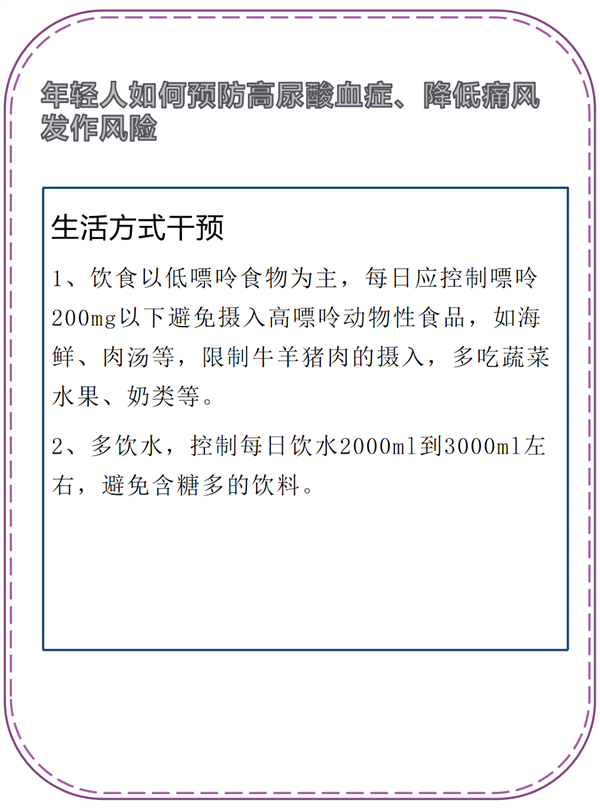 年轻人如何预防高尿酸血症、降低痛风发作风险

生活方式干预

1、饮食以低嘌呤食物为主，每日应控制嘌呤200mg以下避免摄入高嘌呤动物性食品，如海鲜、肉汤等，限制牛羊猪肉的摄入，多吃蔬菜水果、奶类等。

2、多饮水，控制每日饮水2000ml到3000ml左右，避免含糖多的饮料。